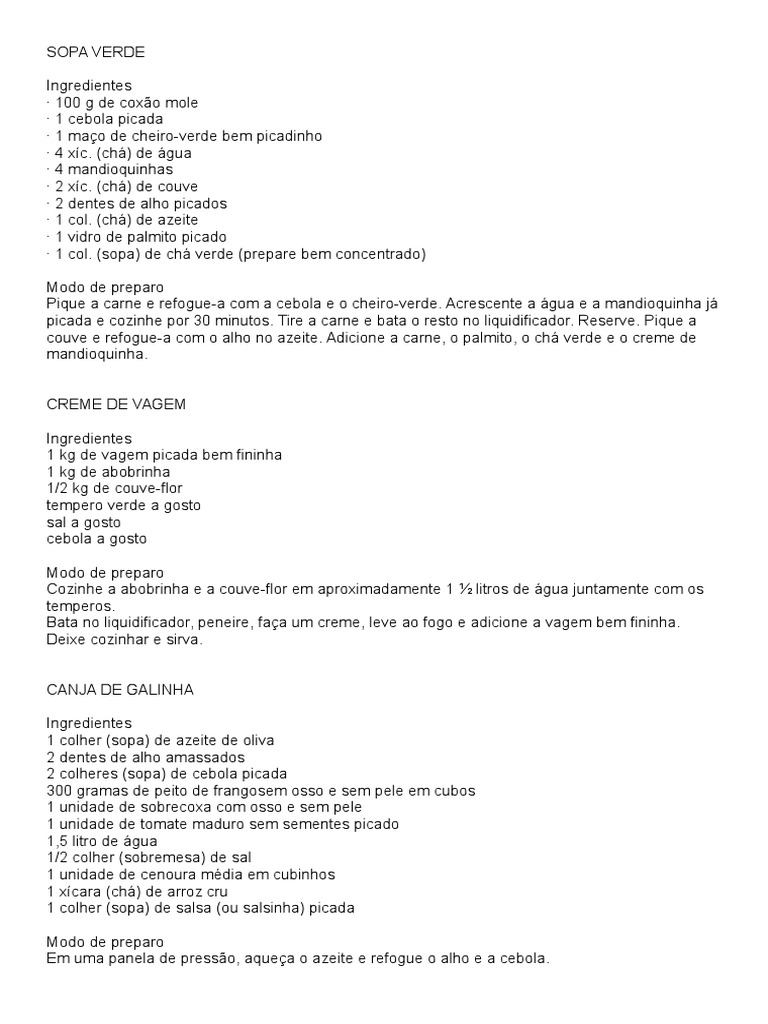 SOPA VERDE

Ingredientes
· 100 g de coxão mole
· 1 cebola picada
· 1 maço de cheiro-verde bem picadinho
· 4 xíc. (chá) de água
· 4 mandioquinhas
· 2 xíc. (chá) de couve
· 2 dentes de alho picados
· 1 col. (chá) de azeite
· 1 vidro de palmito picado
· 1 col. (sopa) de chá verde (prepare bem concentrado)

Modo de preparo
Pique a carne e refogue-a com a cebola e o cheiro-verde. Acrescente a água e a mandioquinha já picada e cozinhe por 30 minutos. Tire a carne e bata o resto no liquidificador. Reserve. Pique a couve e refogue-a com o alho no azeite. Adicione a carne, o palmito, o chá verde e o creme de mandioquinha.

CREME DE VAGEM

Ingredientes
1 kg de vagem picada bem fininha
1 kg de abobrinha
1/2 kg de couve-flor
tempero verde a gosto
sal a gosto
cebola a gosto

Modo de preparo
Cozinhe a abobrinha e a couve-flor em aproximadamente 1 ½ litros de água juntamente com os temperos.
Bata no liquidificador, peneire, faça um creme, leve ao fogo e adicione a vagem bem fininha.
Deixe cozinhar e sirva.

CANJA DE GALINHA

Ingredientes
1 colher (sopa) de azeite de oliva
2 dentes de alho amassados
2 colheres (sopa) de cebola picada
300 gramas de peito de frangosem osso e sem pele em cubos
1 unidade de sobrecoxa com osso e sem pele
1 unidade de tomate maduro sem sementes picado
1,5 litro de água
1/2 colher (sobremesa) de sal
1 unidade de cenoura média em cubinhos
1 xícara (chá) de arroz cru
1 colher (sopa) de salsa (ou salsinha) picada

Modo de preparo
Em uma panela de pressão, aqueça o azeite e refogue o alho e a cebola.